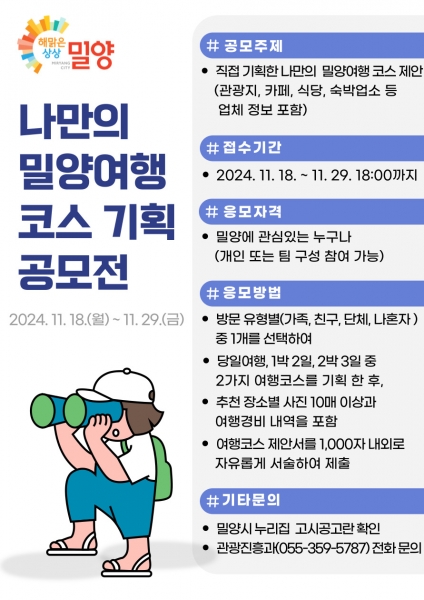 해맑은 상상 밀양
MIRYANG CITY

나만의 밀양여행 코스 기획 공모전

2024. 11. 18.(월) ~ 11. 29.(금)

# 공모주제

• 직접 기획한 나만의 밀양여행 코스 제안 (관광지, 카페, 식당, 숙박업소 등 업체 정보 포함)

# 접수기간

• 2024. 11. 18. ~ 11. 29. 18:00까지

# 응모자격

• 밀양에 관심있는 누구나 (개인 또는 팀 구성 참여 가능)

# 응모방법

• 방문 유형별(가족, 친구, 단체, 나혼자 ) 중 1개를 선택하여
• 당일여행, 1박 2일, 2박 3일 중 2가지 여행코스를 기획 한 후,
• 추천 장소별 사진 10매 이상과 여행경비 내역을 포함
• 여행코스 제안서를 1,000자 내외로 자유롭게 서술하여 제출

# 기타문의

• 밀양시 누리집 고시공고란 확인
• 관광진흥과(055-359-5787) 전화 문의